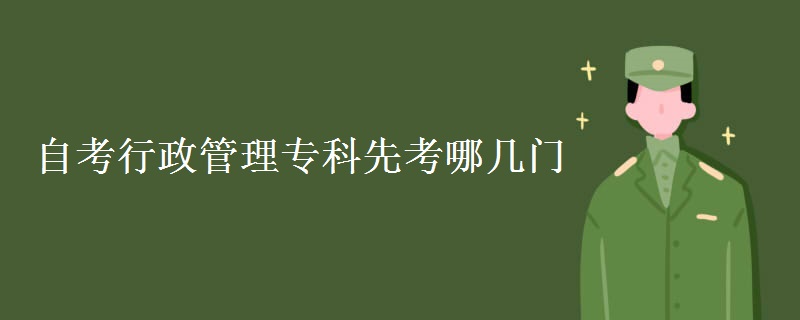 自考行政管理专科先考哪几门